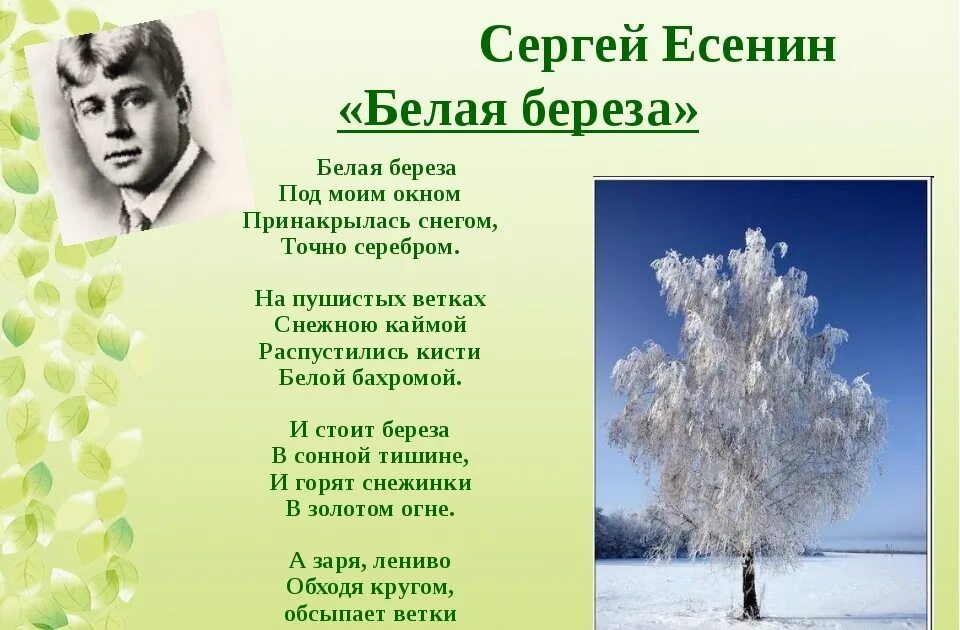 Сергей Есенин
«Белая береза»

Белая береза
Под моим окном
Принакрылась снегом,
Точно серебром.

На пушистых ветках
Снежною каймой
Распустились кисти
Белой бахромой.

И стоит береза
В сонной тишине,
И горят снежинки
В золотом огне.

А заря, лениво
Обходя кругом,
обсыпает ветки